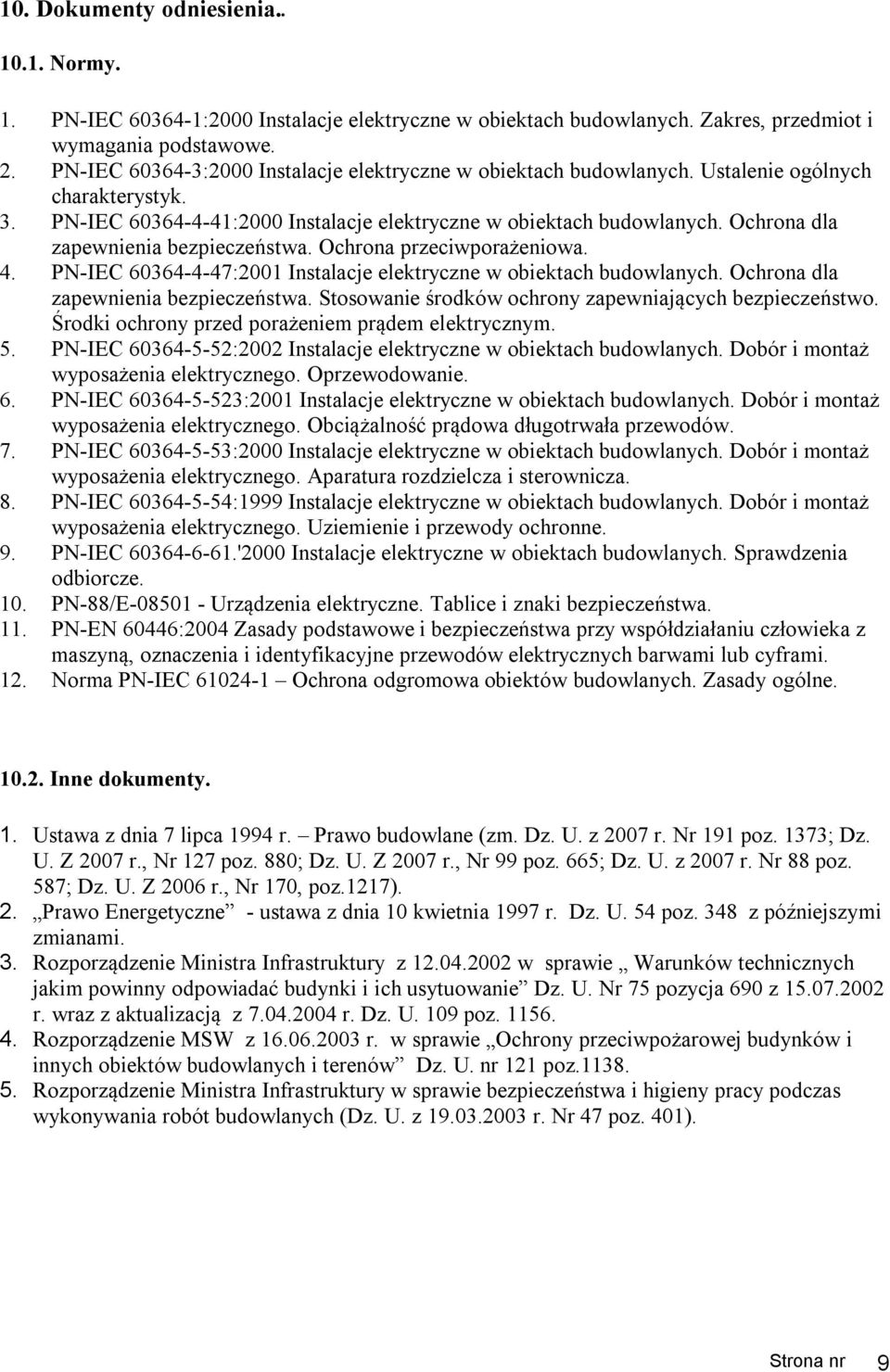 10. Dokumenty odniesienia..

10.1. Normy.

1. PN-IEC 60364-1:2000 Instalacje elektryczne w obiektach budowlanych. Zakres, przedmiot i wymagania podstawowe.
2. PN-IEC 60364-3:2000 Instalacje elektryczne w obiektach budowlanych. Ustalenie ogólnych charakterystyk.
3. PN-IEC 60364-4-41:2000 Instalacje elektryczne w obiektach budowlanych. Ochrona dla zapewnienia bezpieczeństwa. Ochrona przeciwporażeniowa.
4. PN-IEC 60364-4-47:2001 Instalacje elektryczne w obiektach budowlanych. Ochrona dla zapewnienia bezpieczeństwa. Stosowanie środków ochrony zapewniających bezpieczeństwo. Środki ochrony przed porażeniem prądem elektrycznym.
5. PN-IEC 60364-5-52:2002 Instalacje elektryczne w obiektach budowlanych. Dobór i montaż wyposażenia elektrycznego. Oprzewodowanie.
6. PN-IEC 60364-5-523:2001 Instalacje elektryczne w obiektach budowlanych. Dobór i montaż wyposażenia elektrycznego. Obciążalność prądowa długotrwała przewodów.
7. PN-IEC 60364-5-53:2000 Instalacje elektryczne w obiektach budowlanych. Dobór i montaż wyposażenia elektrycznego. Aparatura rozdzielcza i sterownicza.
8. PN-IEC 60364-5-54:1999 Instalacje elektryczne w obiektach budowlanych. Dobór i montaż wyposażenia elektrycznego. Uziemienie i przewody ochronne.
9. PN-IEC 60364-6-61.'2000 Instalacje elektryczne w obiektach budowlanych. Sprawdzenia odbiorcze.
10. PN-88/E-08501 - Urządzenia elektryczne. Tablice i znaki bezpieczeństwa.
11. PN-EN 60446:2004 Zasady podstawowe i bezpieczeństwa przy współdziałaniu człowieka z maszyną, oznaczenia i identyfikacyjne przewodów elektrycznych barwami lub cyframi.
12. Norma PN-IEC 61024-1 – Ochrona odgromowa obiektów budowlanych. Zasady ogólne.

10.2. Inne dokumenty.

1. Ustawa z dnia 7 lipca 1994 r. – Prawo budowlane (zm. Dz. U. z 2007 r. Nr 191 poz. 1373; Dz. U. Z 2007 r., Nr 127 poz. 880; Dz. U. Z 2007 r., Nr 99 poz. 665; Dz. U. z 2007 r. Nr 88 poz. 587; Dz. U. Z 2006 r., Nr 170, poz.1217).
2. „Prawo Energetyczne” - ustawa z dnia 10 kwietnia 1997 r. Dz. U. 54 poz. 348 z późniejszymi zmianami.
3. Rozporządzenie Ministra Infrastruktury z 12.04.2002 w sprawie „ Warunków technicznych jakim powinny odpowiadać budynki i ich usytuowanie” Dz. U. Nr 75 pozycja 690 z 15.07.2002 r. wraz z aktualizacją z 7.04.2004 r. Dz. U. 109 poz. 1156.
4. Rozporządzenie MSW z 16.06.2003 r. w sprawie „Ochrony przeciwpożarowej budynków i innych obiektów budowlanych i terenów” Dz. U. nr 121 poz.1138.
5. Rozporządzenie Ministra Infrastruktury w sprawie bezpieczeństwa i higieny pracy podczas wykonywania robót budowlanych (Dz. U. z 19.03.2003 r. Nr 47 poz. 401).

Strona nr 9